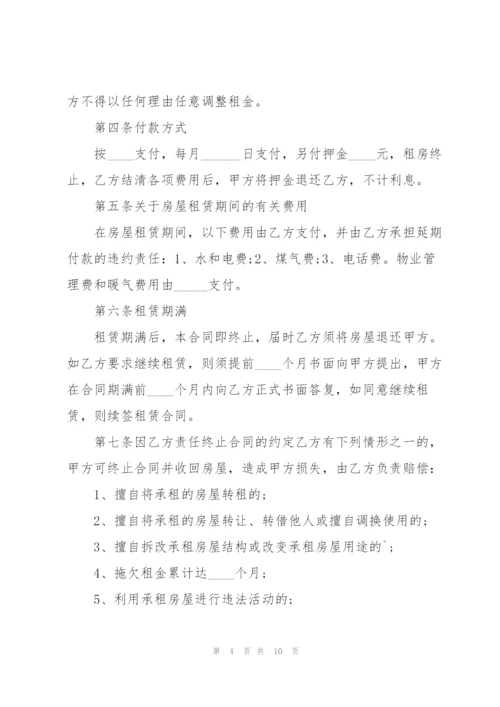 方不得以任何理由任意调整租金。

第四条付款方式

按____支付，每月______日支付，另付押金____元，租房终止，乙方结清各项费用后，甲方将押金退还乙方，不计利息。

第五条关于房屋租赁期间的有关费用

在房屋租赁期间，以下费用由乙方支付，并由乙方承担延期付款的违约责任：1、水和电费；2、煤气费；3、电话费。物业管理费和暖气费用由_____支付。

第六条租赁期满

租赁期满后，本合同即终止，届时乙方须将房屋退还甲方。如乙方要求继续租赁，则须提前____个月书面向甲方提出，甲方在合同期满前____个月内向乙方正式书面答复，如同意继续租赁，则续签租赁合同。

第七条因乙方责任终止合同的约定乙方有下列情形之一的，甲方可终止合同并收回房屋，造成甲方损失，由乙方负责赔偿：

1、擅自将承租的房屋转租的；

2、擅自将承租的房屋转让、转借他人或擅自调换使用的；

3、擅自拆改承租房屋结构或改变承租房屋用途的`；

4、拖欠租金累计达____个月；

5、利用承租房屋进行违法活动的；

第 4 页 共 10 页